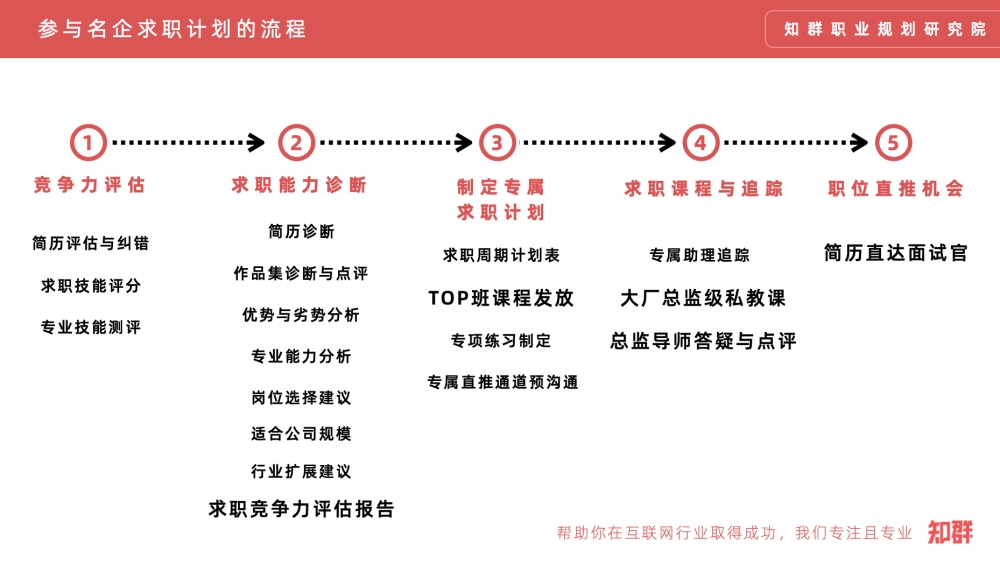 参与名企求职计划的流程

知群职业规划研究院

1
竞争力评估
简历评估与纠错
求职技能评分
专业技能测评

2
求职能力诊断
简历诊断
作品集诊断与点评
优势与劣势分析
专业能力分析
岗位选择建议
适合公司规模
行业扩展建议
求职竞争力评估报告

3
制定专属求职计划
求职周期计划表
TOP班课程发放
专项练习制定
专属直推通道预沟通

4
求职课程与追踪
专属助理追踪
大厂总监级私教课
总监导师答疑与点评

5
职位直推机会
简历直达面试官

帮助你在互联网行业取得成功，我们专注且专业 知群